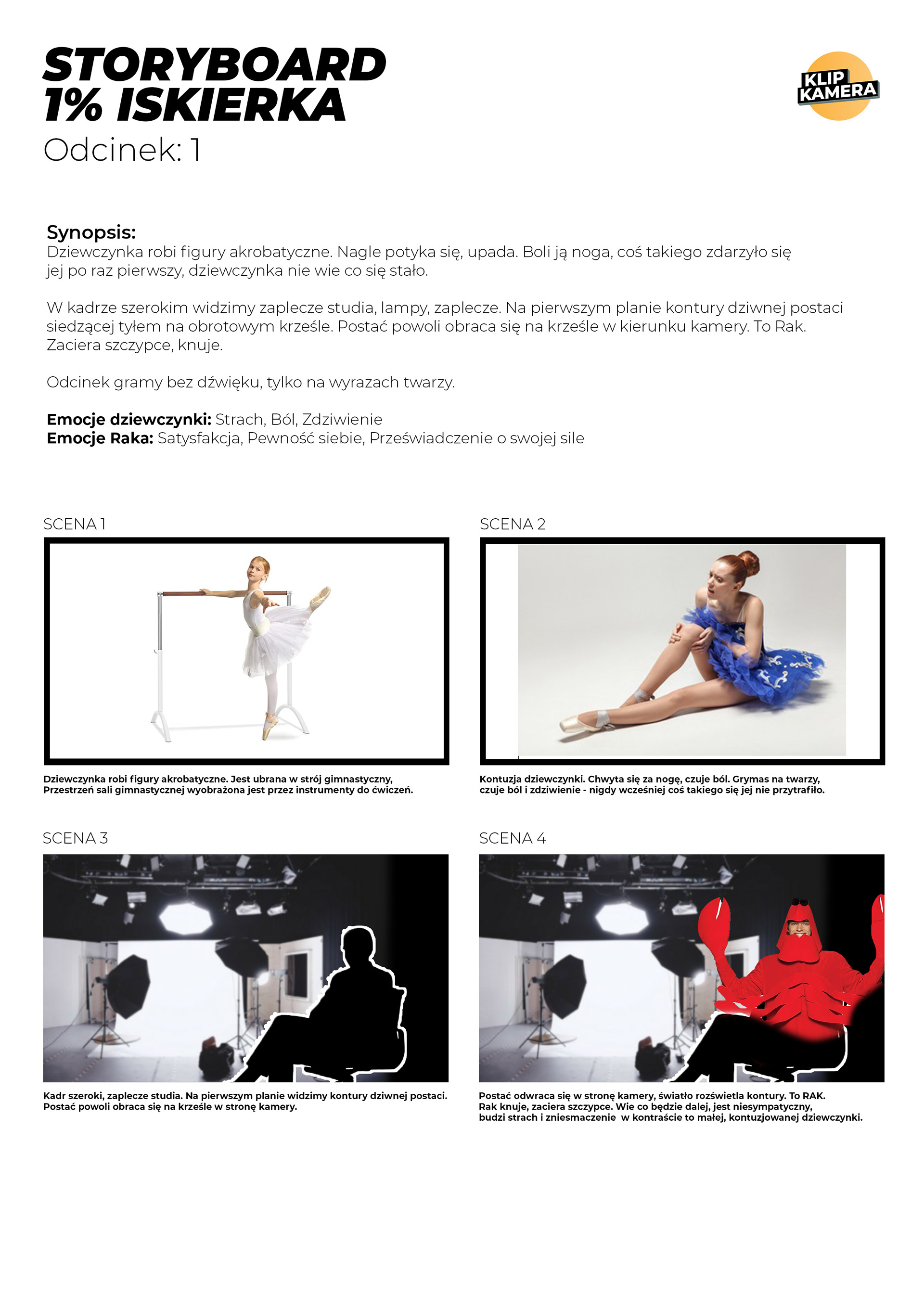 STORYBOARD
1% ISKIERKA
Odcinek: 1

KLIP KAMERA

Synopsis:
Dziewczynka robi figury akrobatyczne. Nagle potyka się, upada. Boli ją noga, coś takiego zdarzyło się jej po raz pierwszy, dziewczynka nie wie co się stało.

W kadrze szerokim widzimy zaplecze studia, lampy, zaplecze. Na pierwszym planie kontury dziwnej postaci siedzącej tyłem na obrotowym krześle. Postać powoli obraca się na krześle w kierunku kamery. To Rak. Zaciera szczypce, knuje.

Odcinek gramy bez dźwięku, tylko na wyrazach twarzy.

Emocje dziewczynki: Strach, Ból, Zdziwienie
Emocje Raka: Satysfakcja, Pewność siebie, Przeświadczenie o swojej sile

SCENA 1

Dziewczynka robi figury akrobatyczne. Jest ubrana w strój gimnastyczny, Przestrzeń sali gimnastycznej wyobrażona jest przez instrumenty do ćwiczeń.

SCENA 2

Kontuzja dziewczynki. Chwyta się za nogę, czuje ból. Grymas na twarzy, czuje ból i zdziwienie - nigdy wcześniej coś takiego się jej nie przytrafiło.

SCENA 3

Kadr szeroki, zaplecze studia. Na pierwszym planie widzimy kontury dziwnej postaci. Postać powoli obraca się na krześle w stronę kamery.

SCENA 4

Postać odwraca się w stronę kamery, światło rozświetla kontury. To RAK. Rak knuje, zaciera szczypce. Wie co będzie dalej, jest niesympatyczny, budzi strach i zniesmaczenie w kontraście to małej, kontuzjowanej dziewczynki.